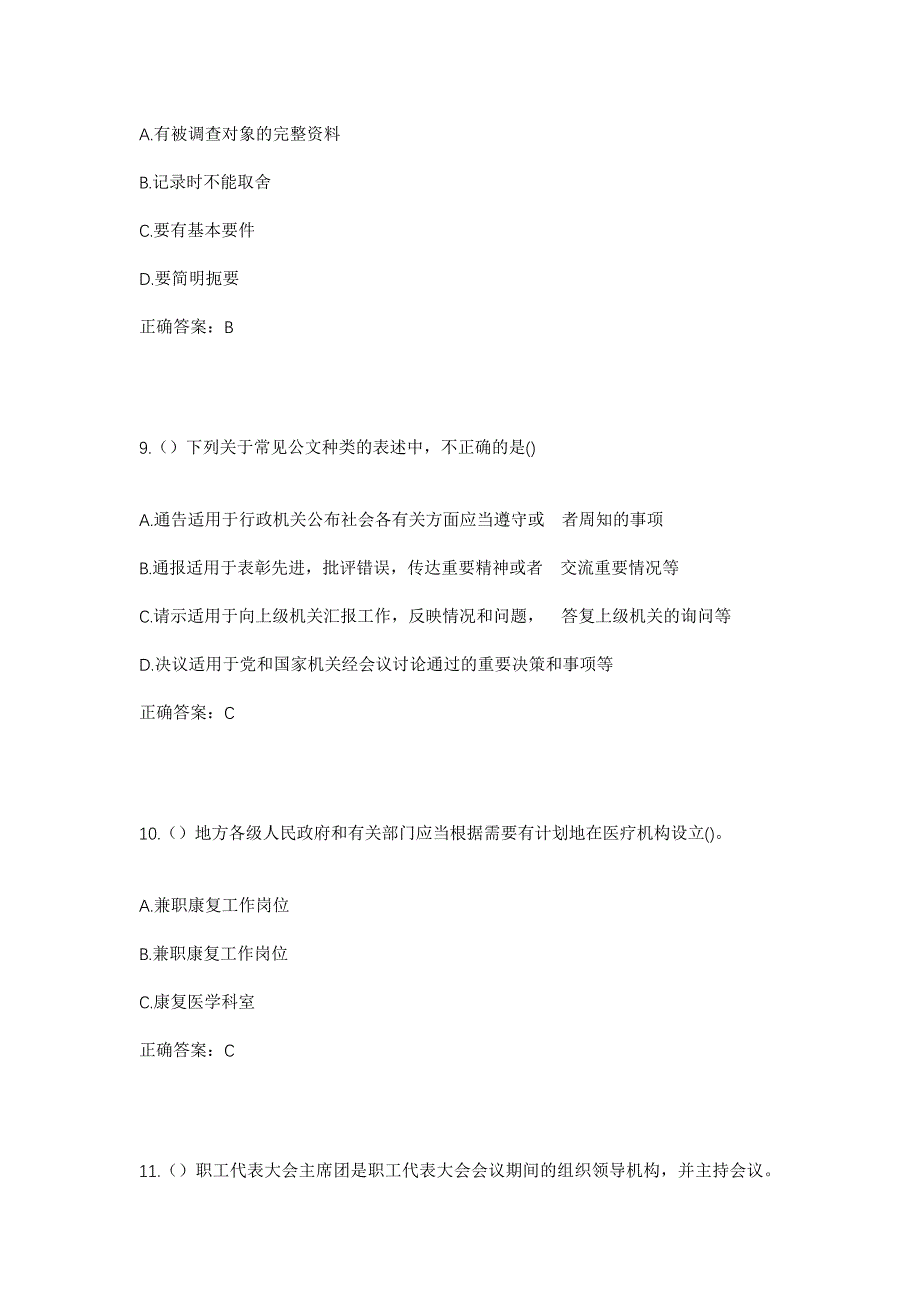 A.有被调查对象的完整资料

B.记录时不能取舍

C.要有基本要件

D.要简明扼要

正确答案：B

9.（）下列关于常见公文种类的表述中，不正确的是()

A.通告适用于行政机关公布社会各有关方面应当遵守或 者周知的事项

B.通报适用于表彰先进，批评错误，传达重要精神或者 交流重要情况等

C.请示适用于向上级机关汇报工作，反映情况和问题， 答复上级机关的询问等

D.决议适用于党和国家机关经会议讨论通过的重要决策和事项等

正确答案：C

10.（）地方各级人民政府和有关部门应当根据需要有计划地在医疗机构设立()。

A.兼职康复工作岗位

B.兼职康复工作岗位

C.康复医学科室

正确答案：C

11.（）职工代表大会主席团是职工代表大会会议期间的组织领导机构，并主持会议。